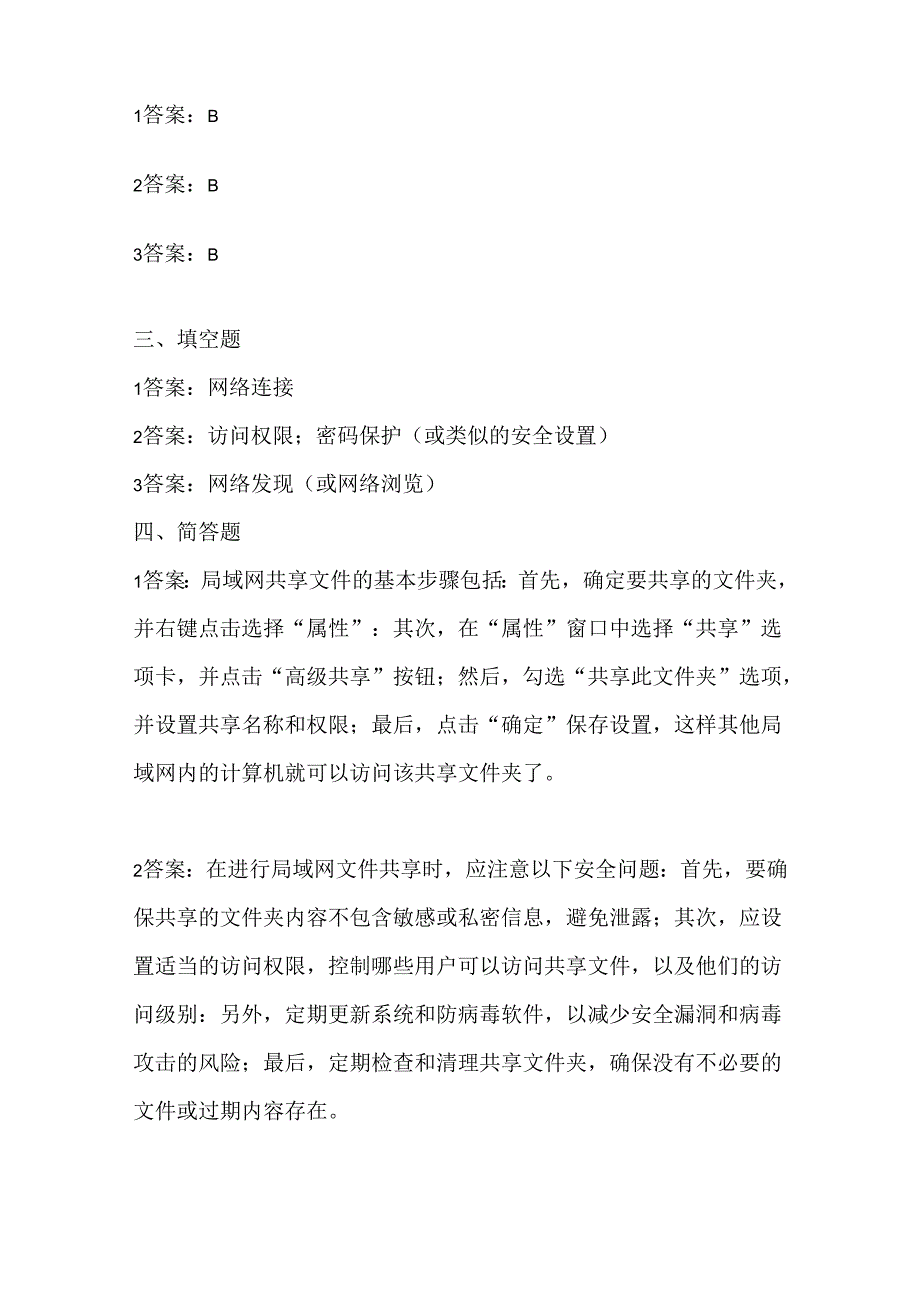 1答案：B

2答案：B

3答案：B

三、填空题

1答案：网络连接

2答案：访问权限；密码保护（或类似的安全设置）

3答案：网络发现（或网络浏览）

四、简答题

1答案：局域网共享文件的基本步骤包括：首先，确定要共享的文件夹，并右键点击选择“属性”：其次，在“属性”窗口中选择“共享”选项卡，并点击“高级共享”按钮；然后，勾选“共享此文件夹”选项，并设置共享名称和权限；最后，点击“确定”保存设置，这样其他局域网内的计算机就可以访问该共享文件夹了。

2答案：在进行局域网文件共享时，应注意以下安全问题：首先，要确保共享的文件夹内容不包含敏感或私密信息，避免泄露；其次，应设置适当的访问权限，控制哪些用户可以访问共享文件，以及他们的访问级别：另外，定期更新系统和防病毒软件，以减少安全漏洞和病毒攻击的风险；最后，定期检查和清理共享文件夹，确保没有不必要的文件或过期内容存在。